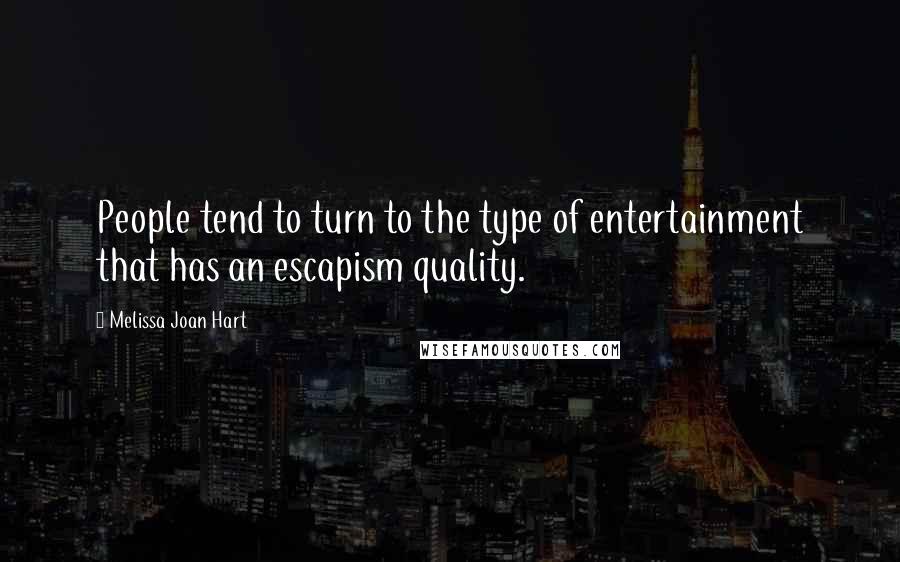 People tend to turn to the type of entertainment that has an escapism quality.

Melissa Joan Hart

WISEFAMOUSQUOTES.COM